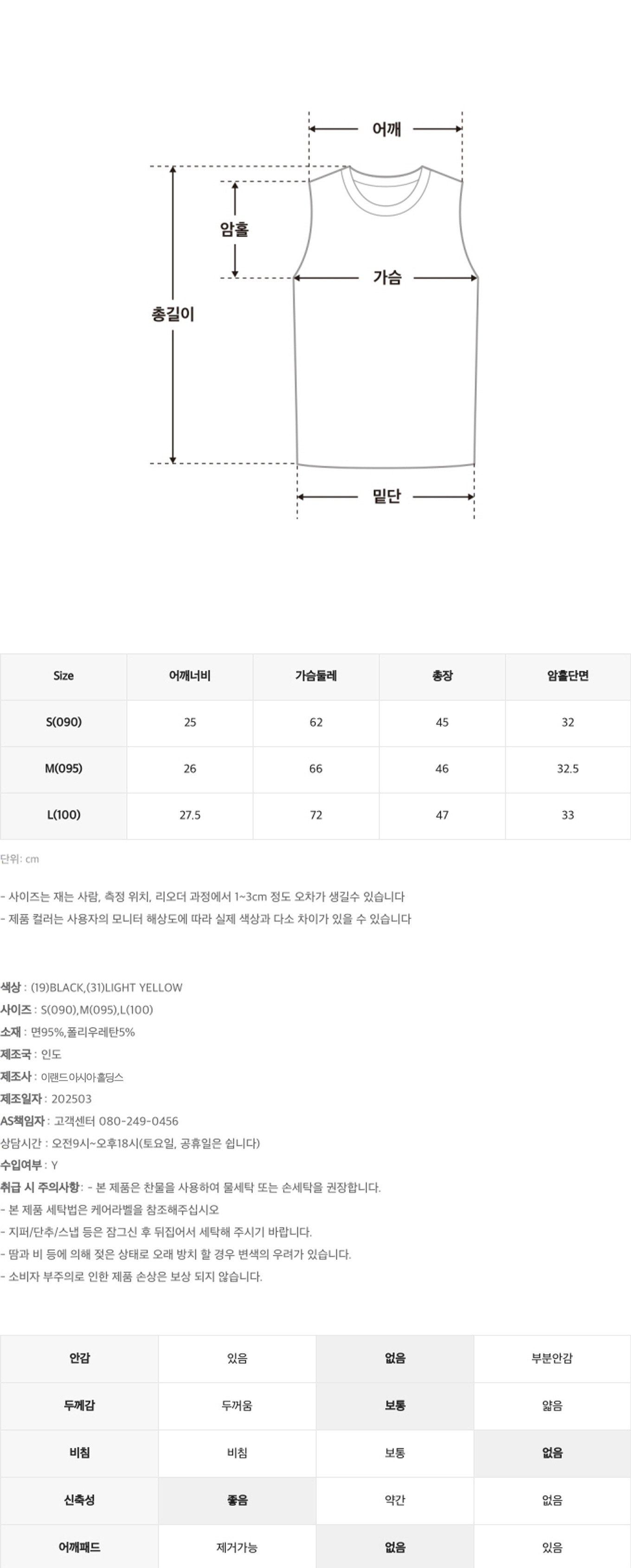 어깨

암홀

가슴

총길이

밑단

| Size | 어깨너비 | 가슴둘레 | 총장 | 암홀단면 |
|---|---|---|---|---|
| S(090) | 25 | 62 | 45 | 32 |
| M(095) | 26 | 66 | 46 | 32.5 |
| L(100) | 27.5 | 72 | 47 | 33 |

단위: cm

- 사이즈는 재는 사람, 측정 위치, 리오더 과정에서 1~3cm 정도 오차가 생길수 있습니다
- 제품 컬러는 사용자의 모니터 해상도에 따라 실제 색상과 다소 차이가 있을 수 있습니다

색상 : (19)BLACK,(31)LIGHT YELLOW
사이즈 : S(090),M(095),L(100)
소재 : 면95%,폴리우레탄5%
제조국 : 인도
제조사 : 이랜드아시아홀딩스
제조일자 : 202503
AS책임자 : 고객센터 080-249-0456
상담시간 : 오전9시~오후18시(토요일, 공휴일은 쉽니다)
수입여부 : Y
취급 시 주의사항: - 본 제품은 찬물을 사용하여 물세탁 또는 손세탁을 권장합니다.
- 본 제품 세탁법은 케어라벨을 참조해주십시오
- 지퍼/단추/스냅 등은 잠그신 후 뒤집어서 세탁해 주시기 바랍니다.
- 땀과 비 등에 의해 젖은 상태로 오래 방치 할 경우 변색의 우려가 있습니다.
- 소비자 부주의로 인한 제품 손상은 보상 되지 않습니다.

| 안감 | 있음 | 없음 | 부분안감 |
|---|---|---|---|
| 두께감 | 두꺼움 | 보통 | 얇음 |
| 비침 | 비침 | 보통 | 없음 |
| 신축성 | 좋음 | 약간 | 없음 |
| 어깨패드 | 제거가능 | 없음 | 있음 |